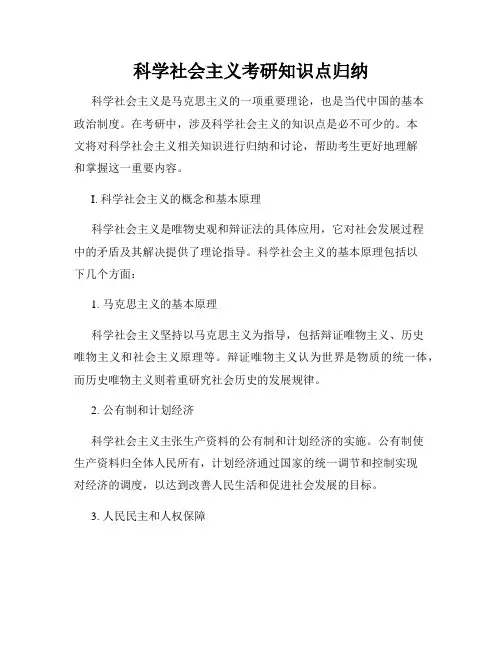 科学社会主义考研知识点归纳

科学社会主义是马克思主义的一项重要理论，也是当代中国的基本政治制度。在考研中，涉及科学社会主义的知识点是必不可少的。本文将对科学社会主义相关知识进行归纳和讨论，帮助考生更好地理解和掌握这一重要内容。

I. 科学社会主义的概念和基本原理

科学社会主义是唯物史观和辩证法的具体应用，它对社会发展过程中的矛盾及其解决提供了理论指导。科学社会主义的基本原理包括以下几个方面：

1. 马克思主义的基本原理

科学社会主义坚持以马克思主义为指导，包括辩证唯物主义、历史唯物主义和社会主义原理等。辩证唯物主义认为世界是物质的统一体，而历史唯物主义则着重研究社会历史的发展规律。

2. 公有制和计划经济

科学社会主义主张生产资料的公有制和计划经济的实施。公有制使生产资料归全体人民所有，计划经济通过国家的统一调节和控制实现对经济的调度，以达到改善人民生活和促进社会发展的目标。

3. 人民民主和人权保障